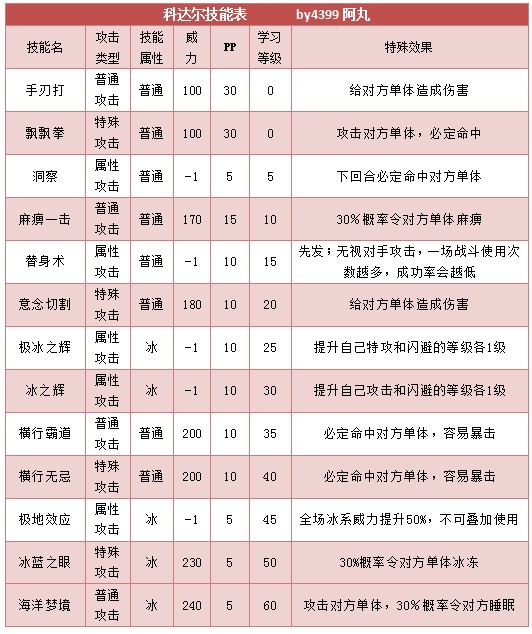 科达尔技能表　　by4399 阿丸

| 技能名 | 攻击类型 | 技能属性 | 威力 | PP | 学习等级 | 特殊效果 |
|---|---|---|---|---|---|---|
| 手刃打 | 普通攻击 | 普通 | 100 | 30 | 0 | 给对方单体造成伤害 |
| 飘飘拳 | 特殊攻击 | 普通 | 100 | 30 | 0 | 攻击对方单体，必定命中 |
| 洞察 | 属性攻击 | 普通 | -1 | 5 | 5 | 下回合必定命中对方单体 |
| 麻痹一击 | 普通攻击 | 普通 | 170 | 15 | 10 | 30%概率令对方单体麻痹 |
| 替身术 | 属性攻击 | 普通 | -1 | 10 | 15 | 先发；无视对手攻击，一场战斗使用次数越多，成功率会越低 |
| 意念切割 | 特殊攻击 | 普通 | 180 | 10 | 20 | 给对方单体造成伤害 |
| 极冰之辉 | 属性攻击 | 冰 | -1 | 10 | 25 | 提升自己特攻和闪避的等级各1级 |
| 冰之辉 | 属性攻击 | 冰 | -1 | 10 | 30 | 提升自己攻击和闪避的等级各1级 |
| 横行霸道 | 普通攻击 | 普通 | 200 | 10 | 35 | 必定命中对方单体，容易暴击 |
| 横行无忌 | 特殊攻击 | 普通 | 200 | 10 | 40 | 必定命中对方单体，容易暴击 |
| 极地效应 | 属性攻击 | 冰 | -1 | 5 | 45 | 全场冰系威力提升50%，不可叠加使用 |
| 冰蓝之眼 | 特殊攻击 | 冰 | 230 | 5 | 50 | 30%概率令对方单体冰冻 |
| 海洋梦境 | 普通攻击 | 冰 | 240 | 5 | 60 | 攻击对方单体，30%概率令对方睡眠 |